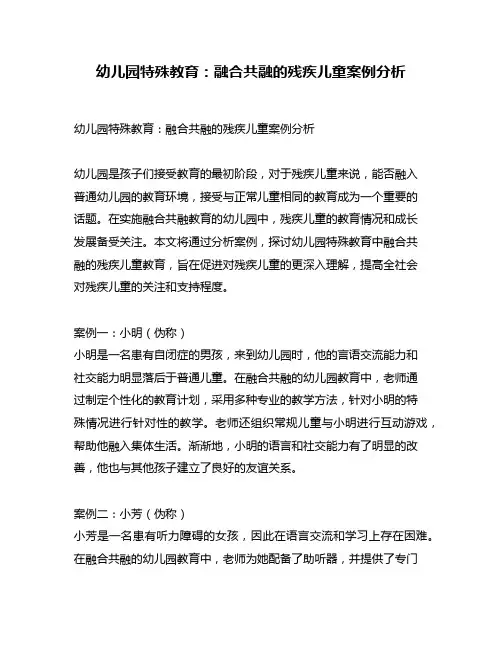 幼儿园特殊教育：融合共融的残疾儿童案例分析

幼儿园特殊教育：融合共融的残疾儿童案例分析

幼儿园是孩子们接受教育的最初阶段，对于残疾儿童来说，能否融入普通幼儿园的教育环境，接受与正常儿童相同的教育成为一个重要的话题。在实施融合共融教育的幼儿园中，残疾儿童的教育情况和成长发展备受关注。本文将通过分析案例，探讨幼儿园特殊教育中融合共融的残疾儿童教育，旨在促进对残疾儿童的更深入理解，提高全社会对残疾儿童的关注和支持程度。

案例一：小明（伪称）
小明是一名患有自闭症的男孩，来到幼儿园时，他的言语交流能力和社交能力明显落后于普通儿童。在融合共融的幼儿园教育中，老师通过制定个性化的教育计划，采用多种专业的教学方法，针对小明的特殊情况进行针对性的教学。老师还组织常规儿童与小明进行互动游戏，帮助他融入集体生活。渐渐地，小明的语言和社交能力有了明显的改善，他也与其他孩子建立了良好的友谊关系。

案例二：小芳（伪称）
小芳是一名患有听力障碍的女孩，因此在语言交流和学习上存在困难。在融合共融的幼儿园教育中，老师为她配备了助听器，并提供了专门